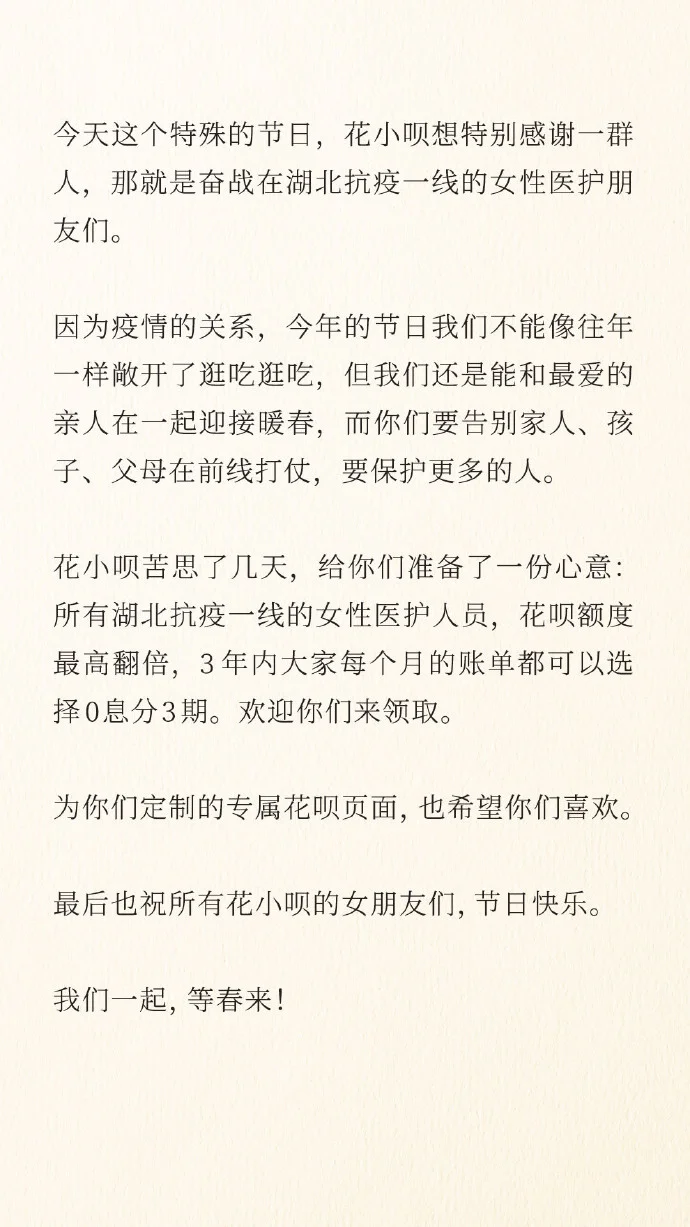 今天这个特殊的节日，花小呗想特别感谢一群人，那就是奋战在湖北抗疫一线的女性医护朋友们。

因为疫情的关系，今年的节日我们不能像往年一样敞开了逛吃逛吃，但我们还是能和最爱的亲人在一起迎接暖春，而你们要告别家人、孩子、父母在前线打仗，要保护更多的人。

花小呗苦思了几天，给你们准备了一份心意：所有湖北抗疫一线的女性医护人员，花呗额度最高翻倍，3年内大家每个月的账单都可以选择0息分3期。欢迎你们来领取。

为你们定制的专属花呗页面，也希望你们喜欢。

最后也祝所有花小呗的女朋友们，节日快乐。

我们一起，等春来！